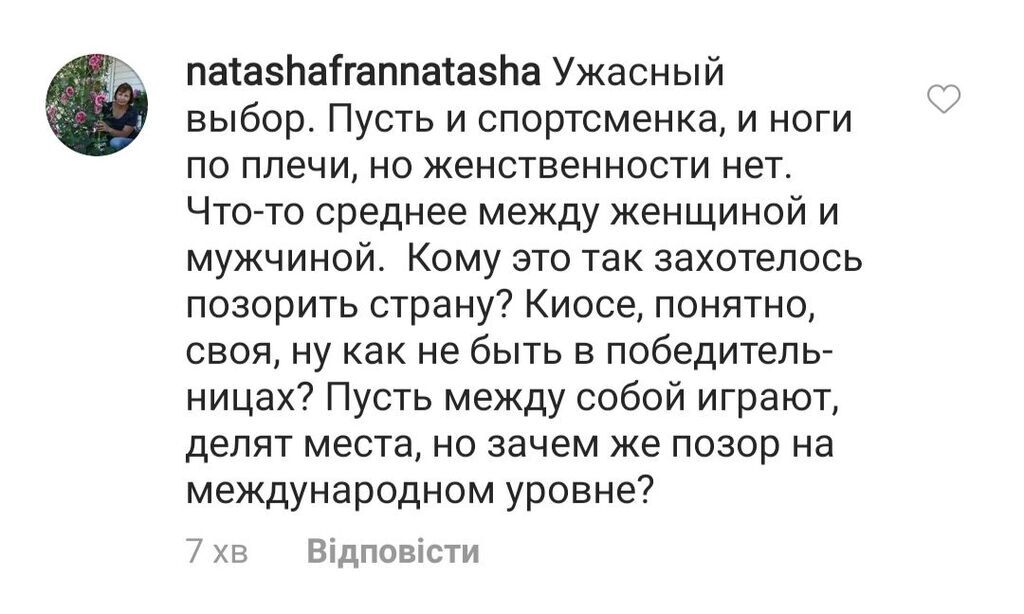 natashafrannatasha Ужасный выбор. Пусть и спортсменка, и ноги по плечи, но женственности нет. Что-то среднее между женщиной и мужчиной.  Кому это так захотелось позорить страну? Киосе, понятно, своя, ну как не быть в победительницах? Пусть между собой играют, делят места, но зачем же позор на международном уровне?

7 хв Відповісти